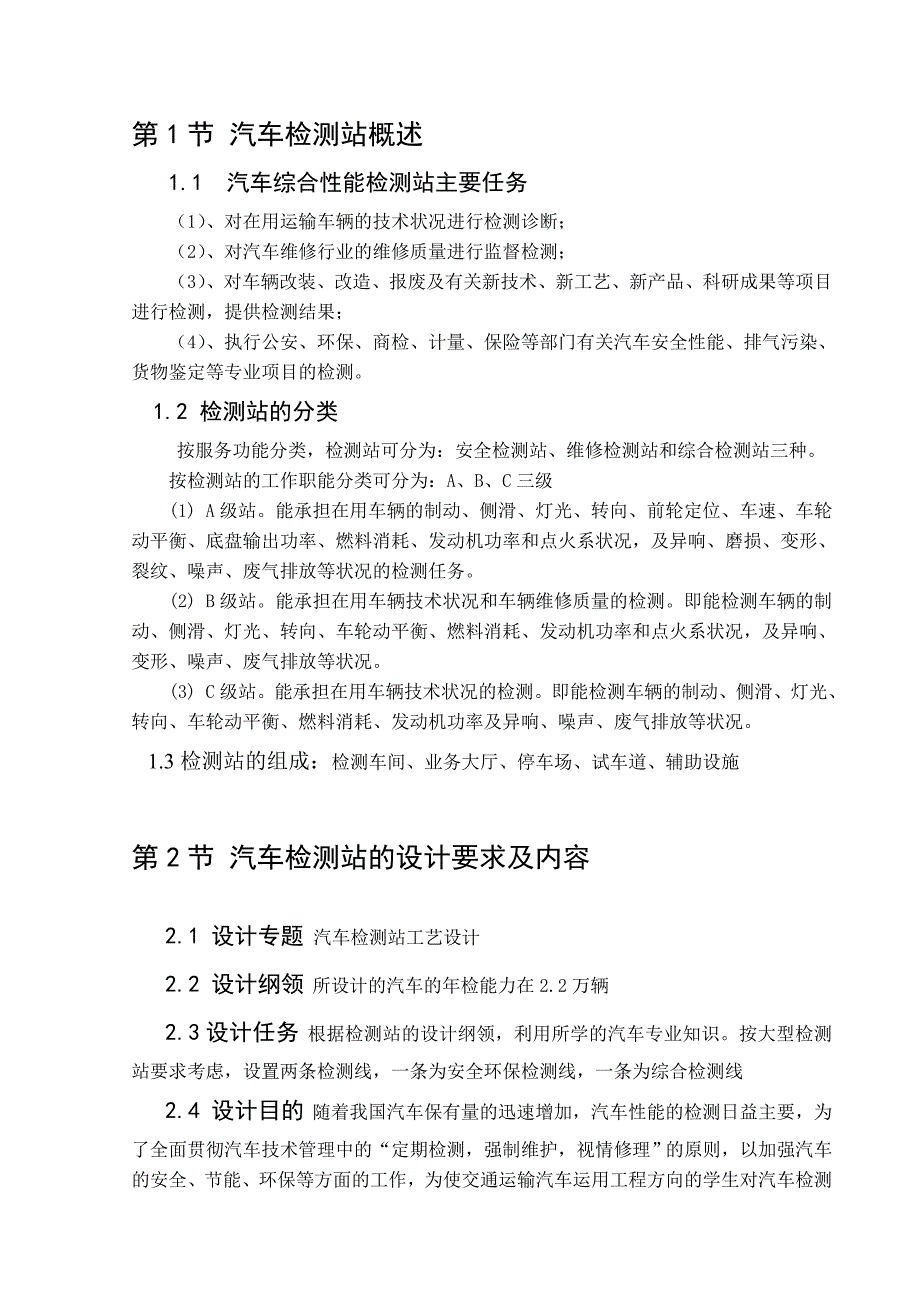 第 1 节 汽车检测站概述

1.1 汽车综合性能检测站主要任务

（1）、对在用运输车辆的技术状况进行检测诊断；

（2）、对汽车维修行业的维修质量进行监督检测；

（3）、对车辆改装、改造、报废及有关新技术、新工艺、新产品、科研成果等项目进行检测，提供检测结果；

（4）、执行公安、环保、商检、计量、保险等部门有关汽车安全性能、排气污染、货物鉴定等专业项目的检测。

1.2 检测站的分类

按服务功能分类，检测站可分为：安全检测站、维修检测站和综合检测站三种。

按检测站的工作职能分类可分为：A、B、C 三级

(1) A 级站。能承担在用车辆的制动、侧滑、灯光、转向、前轮定位、车速、车轮动平衡、底盘输出功率、燃料消耗、发动机功率和点火系状况，及异响、磨损、变形、裂纹、噪声、废气排放等状况的检测任务。

(2) B 级站。能承担在用车辆技术状况和车辆维修质量的检测。即能检测车辆的制动、侧滑、灯光、转向、车轮动平衡、燃料消耗、发动机功率和点火系状况，及异响、变形、噪声、废气排放等状况。

(3) C 级站。能承担在用车辆技术状况的检测。即能检测车辆的制动、侧滑、灯光、转向、车轮动平衡、燃料消耗、发动机功率及异响、噪声、废气排放等状况。

1.3 检测站的组成：检测车间、业务大厅、停车场、试车道、辅助设施

第 2 节 汽车检测站的设计要求及内容

2.1 设计专题 汽车检测站工艺设计

2.2 设计纲领 所设计的汽车的年检能力在 2.2 万辆

2.3 设计任务 根据检测站的设计纲领，利用所学的汽车专业知识。按大型检测站要求考虑，设置两条检测线，一条为安全环保检测线，一条为综合检测线

2.4 设计目的 随着我国汽车保有量的迅速增加，汽车性能的检测日益主要，为了全面贯彻汽车技术管理中的“定期检测，强制维护，视情修理”的原则，以加强汽车的安全、节能、环保等方面的工作，为使交通运输汽车运用工程方向的学生对汽车检测